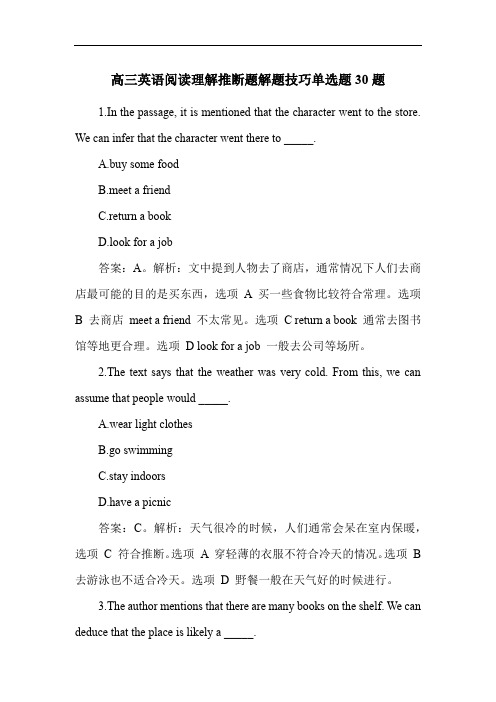 高三英语阅读理解推断题解题技巧单选题 30 题

1.In the passage, it is mentioned that the character went to the store. We can infer that the character went there to _____.

A.buy some food

B.meet a friend

C.return a book

D.look for a job

答案：A。解析：文中提到人物去了商店，通常情况下人们去商店最可能的目的是买东西，选项 A 买一些食物比较符合常理。选项 B 去商店 meet a friend 不太常见。选项 C return a book 通常去图书馆等地更合理。选项 D look for a job 一般去公司等场所。

2.The text says that the weather was very cold. From this, we can assume that people would _____.

A.wear light clothes

B.go swimming

C.stay indoors

D.have a picnic

答案：C。解析：天气很冷的时候，人们通常会呆在室内保暖，选项 C 符合推断。选项 A 穿轻薄的衣服不符合冷天的情况。选项 B 去游泳也不适合冷天。选项 D 野餐一般在天气好的时候进行。

3.The author mentions that there are many books on the shelf. We can deduce that the place is likely a _____.